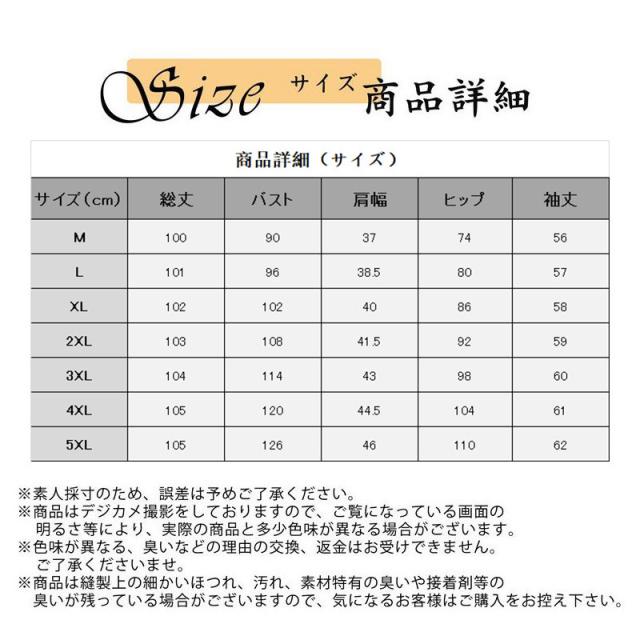 Size サイズ 商品詳細

商品詳細（サイズ）

| サイズ（cm） | 総丈 | バスト | 肩幅 | ヒップ | 袖丈 |
|---|---|---|---|---|---|
| M | 100 | 90 | 37 | 74 | 56 |
| L | 101 | 96 | 38.5 | 80 | 57 |
| XL | 102 | 102 | 40 | 86 | 58 |
| 2XL | 103 | 108 | 41.5 | 92 | 59 |
| 3XL | 104 | 114 | 43 | 98 | 60 |
| 4XL | 105 | 120 | 44.5 | 104 | 61 |
| 5XL | 105 | 126 | 46 | 110 | 62 |

※素人採寸のため、誤差は予めご了承ください。
※商品はデジカメ撮影をしておりますので、ご覧になっている画面の明るさ等により、実際の商品と多少色味が異なる場合がございます。
※色味が異なる、臭いなどの理由の交換、返金はお受けできません。ご了承くださいませ。
※商品は縫製上の細かいほつれ、汚れ、素材特有の臭いや接着剤等の臭いが残っている場合がございますので、気になるお客様はご購入をお控え下さい。